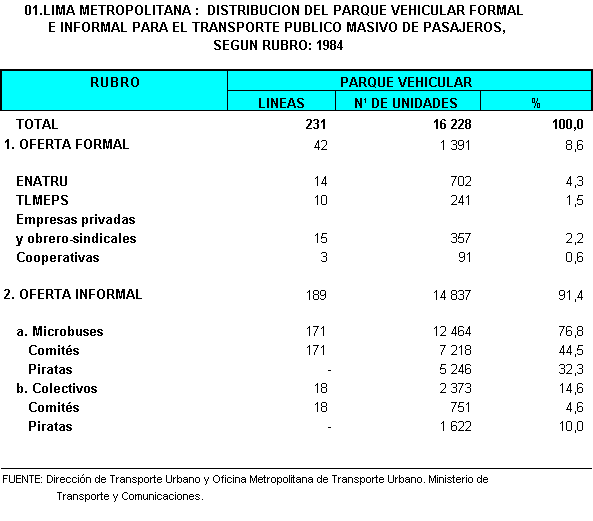 01.LIMA METROPOLITANA : DISTRIBUCION DEL PARQUE VEHICULAR FORMAL E INFORMAL PARA EL TRANSPORTE PUBLICO MASIVO DE PASAJEROS, SEGUN RUBRO: 1984

| RUBRO | PARQUE VEHICULAR | | |
|---|---|---|---|
| | LINEAS | N' DE UNIDADES | % |
| TOTAL | 231 | 16 228 | 100,0 |
| 1. OFERTA FORMAL | 42 | 1 391 | 8,6 |
| ENATRU | 14 | 702 | 4,3 |
| TLMEPS | 10 | 241 | 1,5 |
| Empresas privadas y obrero-sindicales | 15 | 357 | 2,2 |
| Cooperativas | 3 | 91 | 0,6 |
| 2. OFERTA INFORMAL | 189 | 14 837 | 91,4 |
| a. Microbuses | 171 | 12 464 | 76,8 |
| Comités | 171 | 7 218 | 44,5 |
| Piratas | - | 5 246 | 32,3 |
| b. Colectivos | 18 | 2 373 | 14,6 |
| Comités | 18 | 751 | 4,6 |
| Piratas | - | 1 622 | 10,0 |

FUENTE: Dirección de Transporte Urbano y Oficina Metropolitana de Transporte Urbano. Ministerio de Transporte y Comunicaciones.